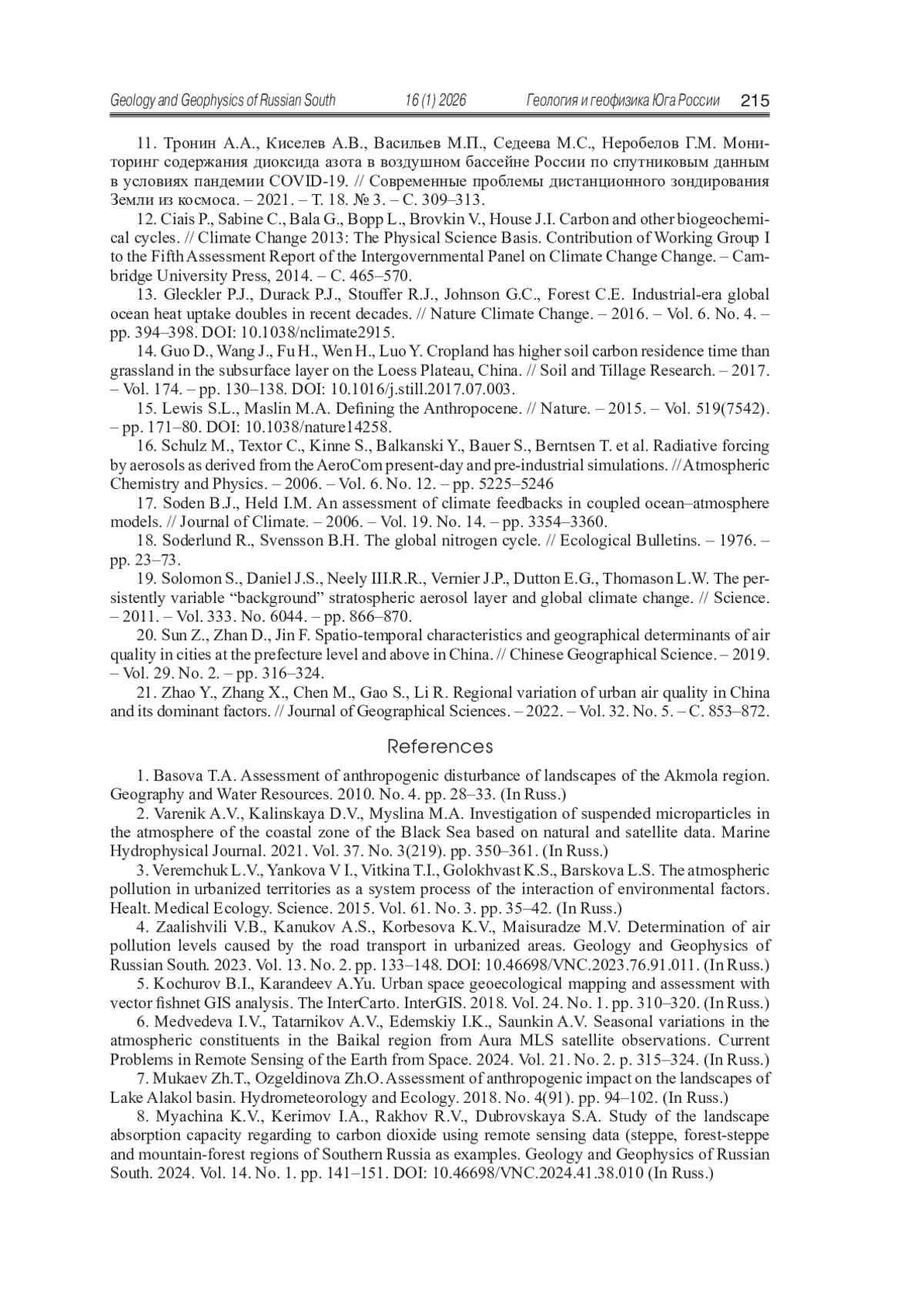 Geology and Geophysics of Russian South 16 (1) 2026 Геология и геофизика Юга России 215

11. Тронин А.А., Киселев А.В., Васильев М.П., Седеева М.С., Неробелов Г.М. Мониторинг содержания диоксида азота в воздушном бассейне России по спутниковым данным в условиях пандемии COVID-19. // Современные проблемы дистанционного зондирования Земли из космоса. – 2021. – Т. 18. № 3. – С. 309–313.

12. Ciais P., Sabine C., Bala G., Bopp L., Brovkin V., House J.I. Carbon and other biogeochemical cycles. // Climate Change 2013: The Physical Science Basis. Contribution of Working Group I to the Fifth Assessment Report of the Intergovernmental Panel on Climate Change Change. – Cambridge University Press, 2014. – С. 465–570.

13. Gleckler P.J., Durack P.J., Stouffer R.J., Johnson G.C., Forest C.E. Industrial-era global ocean heat uptake doubles in recent decades. // Nature Climate Change. – 2016. – Vol. 6. No. 4. – pp. 394–398. DOI: 10.1038/nclimate2915.

14. Guo D., Wang J., Fu H., Wen H., Luo Y. Cropland has higher soil carbon residence time than grassland in the subsurface layer on the Loess Plateau, China. // Soil and Tillage Research. – 2017. – Vol. 174. – pp. 130–138. DOI: 10.1016/j.still.2017.07.003.

15. Lewis S.L., Maslin M.A. Defining the Anthropocene. // Nature. – 2015. – Vol. 519(7542). – pp. 171–80. DOI: 10.1038/nature14258.

16. Schulz M., Textor C., Kinne S., Balkanski Y., Bauer S., Berntsen T. et al. Radiative forcing by aerosols as derived from the AeroCom present-day and pre-industrial simulations. // Atmospheric Chemistry and Physics. – 2006. – Vol. 6. No. 12. – pp. 5225–5246

17. Soden B.J., Held I.M. An assessment of climate feedbacks in coupled ocean–atmosphere models. // Journal of Climate. – 2006. – Vol. 19. No. 14. – pp. 3354–3360.

18. Soderlund R., Svensson B.H. The global nitrogen cycle. // Ecological Bulletins. – 1976. – pp. 23–73.

19. Solomon S., Daniel J.S., Neely III.R.R., Vernier J.P., Dutton E.G., Thomason L.W. The persistently variable “background” stratospheric aerosol layer and global climate change. // Science. – 2011. – Vol. 333. No. 6044. – pp. 866–870.

20. Sun Z., Zhan D., Jin F. Spatio-temporal characteristics and geographical determinants of air quality in cities at the prefecture level and above in China. // Chinese Geographical Science. – 2019. – Vol. 29. No. 2. – pp. 316–324.

21. Zhao Y., Zhang X., Chen M., Gao S., Li R. Regional variation of urban air quality in China and its dominant factors. // Journal of Geographical Sciences. – 2022. – Vol. 32. No. 5. – С. 853–872.

References

1. Basova T.A. Assessment of anthropogenic disturbance of landscapes of the Akmola region. Geography and Water Resources. 2010. No. 4. pp. 28–33. (In Russ.)

2. Varenik A.V., Kalinskaya D.V., Myslina M.A. Investigation of suspended microparticles in the atmosphere of the coastal zone of the Black Sea based on natural and satellite data. Marine Hydrophysical Journal. 2021. Vol. 37. No. 3(219). pp. 350–361. (In Russ.)

3. Veremchuk L.V., Yankova V I., Vitkina T.I., Golokhvast K.S., Barskova L.S. The atmospheric pollution in urbanized territories as a system process of the interaction of environmental factors. Healt. Medical Ecology. Science. 2015. Vol. 61. No. 3. pp. 35–42. (In Russ.)

4. Zaalishvili V.B., Kanukov A.S., Korbesova K.V., Maisuradze M.V. Determination of air pollution levels caused by the road transport in urbanized areas. Geology and Geophysics of Russian South. 2023. Vol. 13. No. 2. pp. 133–148. DOI: 10.46698/VNC.2023.76.91.011. (In Russ.)

5. Kochurov B.I., Karandeev A.Yu. Urban space geoecological mapping and assessment with vector fishnet GIS analysis. The InterCarto. InterGIS. 2018. Vol. 24. No. 1. pp. 310–320. (In Russ.)

6. Medvedeva I.V., Tatarnikov A.V., Edemskiy I.K., Saunkin A.V. Seasonal variations in the atmospheric constituents in the Baikal region from Aura MLS satellite observations. Current Problems in Remote Sensing of the Earth from Space. 2024. Vol. 21. No. 2. p. 315–324. (In Russ.)

7. Mukaev Zh.T., Ozgeldinova Zh.O. Assessment of anthropogenic impact on the landscapes of Lake Alakol basin. Hydrometeorology and Ecology. 2018. No. 4(91). pp. 94–102. (In Russ.)

8. Myachina K.V., Kerimov I.A., Rakhov R.V., Dubrovskaya S.A. Study of the landscape absorption capacity regarding to carbon dioxide using remote sensing data (steppe, forest-steppe and mountain-forest regions of Southern Russia as examples. Geology and Geophysics of Russian South. 2024. Vol. 14. No. 1. pp. 141–151. DOI: 10.46698/VNC.2024.41.38.010 (In Russ.)